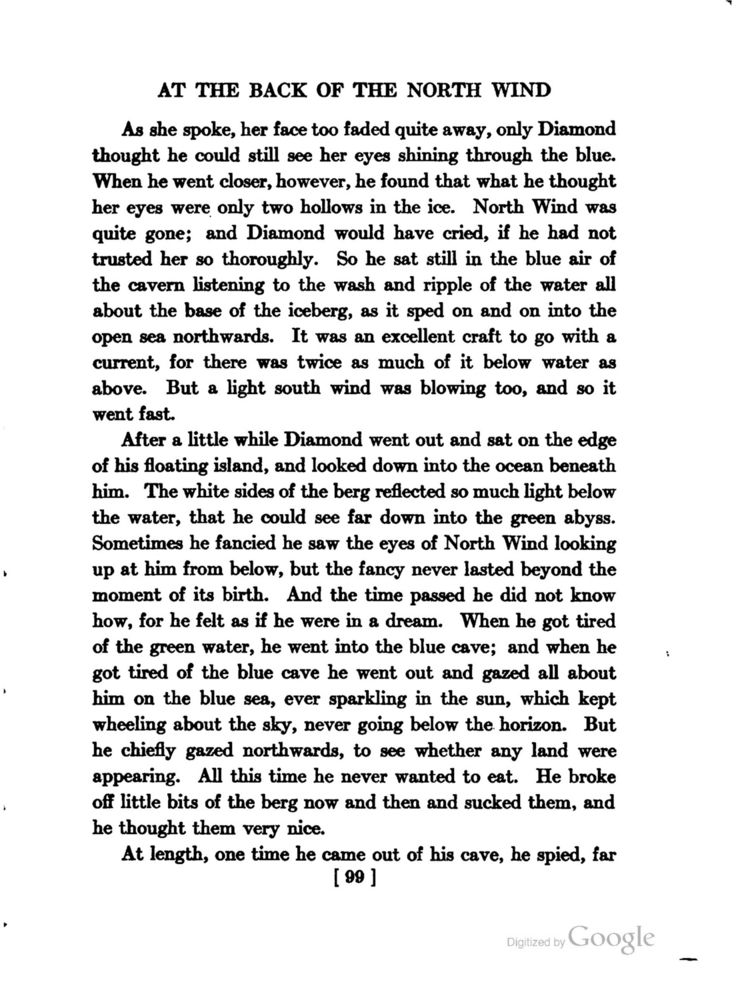 AT THE BACK OF THE NORTH WIND

As she spoke, her face too faded quite away, only Diamond thought he could still see her eyes shining through the blue. When he went closer, however, he found that what he thought her eyes were only two hollows in the ice. North Wind was quite gone; and Diamond would have cried, if he had not trusted her so thoroughly. So he sat still in the blue air of the cavern listening to the wash and ripple of the water all about the base of the iceberg, as it sped on and on into the open sea northwards. It was an excellent craft to go with a current, for there was twice as much of it below water as above. But a light south wind was blowing too, and so it went fast.

After a little while Diamond went out and sat on the edge of his floating island, and looked down into the ocean beneath him. The white sides of the berg reflected so much light below the water, that he could see far down into the green abyss. Sometimes he fancied he saw the eyes of North Wind looking up at him from below, but the fancy never lasted beyond the moment of its birth. And the time passed he did not know how, for he felt as if he were in a dream. When he got tired of the green water, he went into the blue cave; and when he got tired of the blue cave he went out and gazed all about him on the blue sea, ever sparkling in the sun, which kept wheeling about the sky, never going below the horizon. But he chiefly gazed northwards, to see whether any land were appearing. All this time he never wanted to eat. He broke off little bits of the berg now and then and sucked them, and he thought them very nice.

At length, one time he came out of his cave, he spied, far

[ 99 ]

Digitized by Google